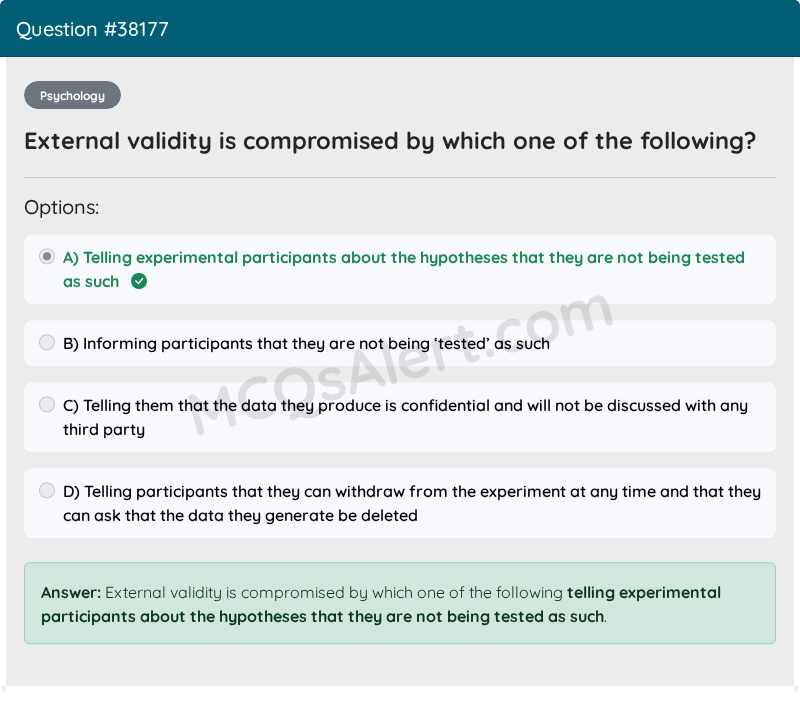 Question #38177

Psychology

External validity is compromised by which one of the following?

Options:

A) Telling experimental participants about the hypotheses that they are not being tested as such

B) Informing participants that they are not being 'tested' as such

C) Telling them that the data they produce is confidential and will not be discussed with any third party

D) Telling participants that they can withdraw from the experiment at any time and that they can ask that the data they generate be deleted

MCQsAlert.com

Answer: External validity is compromised by which one of the following telling experimental participants about the hypotheses that they are not being tested as such.